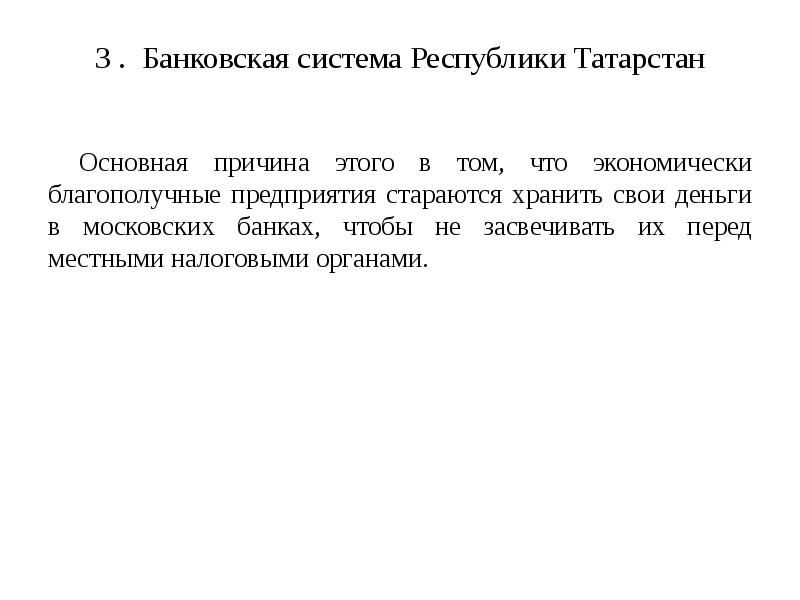 3 .  Банковская система Республики Татарстан

Основная причина этого в том, что экономически благополучные предприятия стараются хранить свои деньги в московских банках, чтобы не засвечивать их перед местными налоговыми органами.